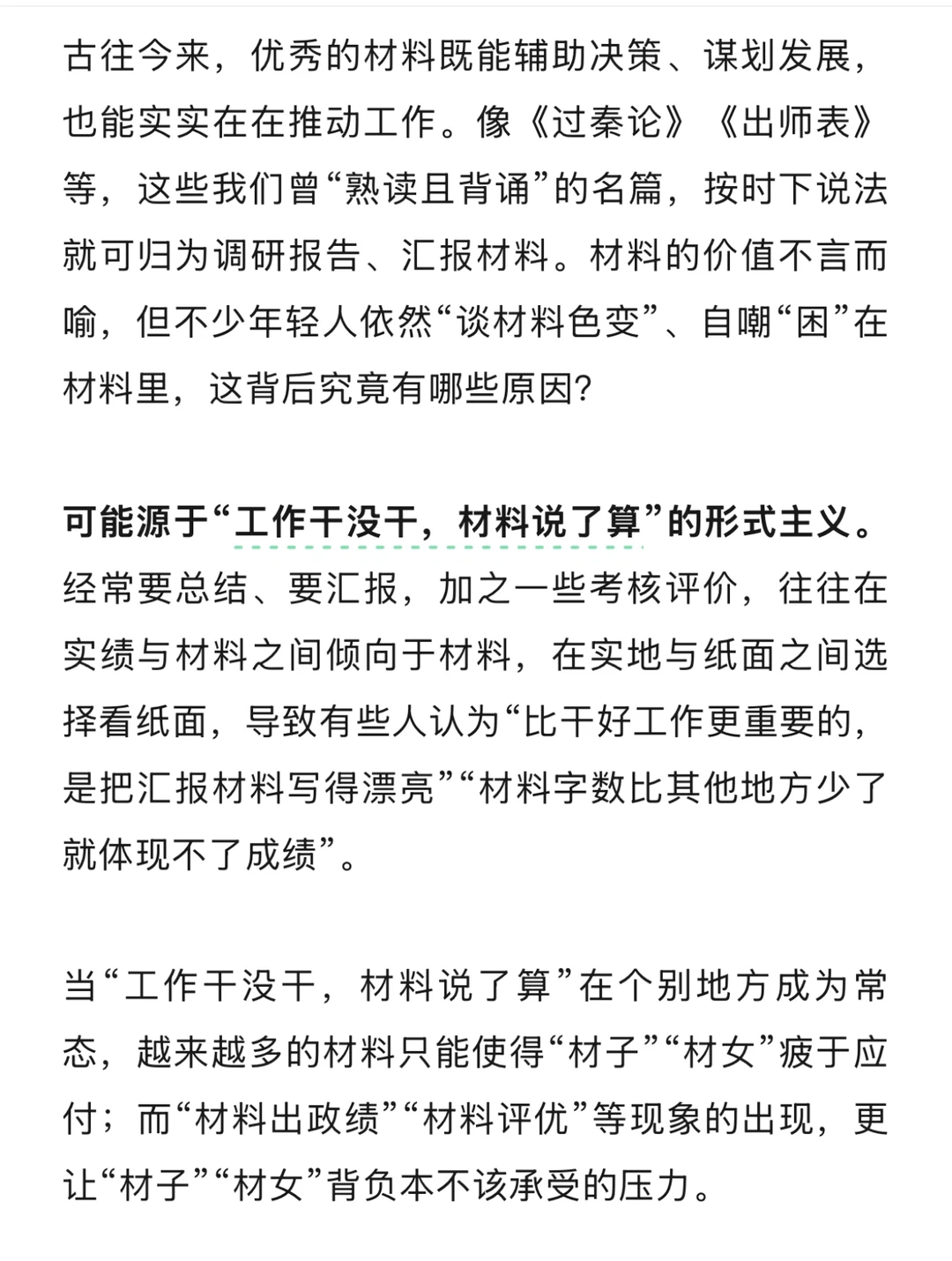 古往今来，优秀的材料既能辅助决策、谋划发展，也能实实在在推动工作。像《过秦论》《出师表》等，这些我们曾“熟读且背诵”的名篇，按时下说法就可归为调研报告、汇报材料。材料的价值不言而喻，但不少年轻人依然“谈材料色变”、自嘲“困”在材料里，这背后究竟有哪些原因？

可能源于“工作干没干，材料说了算”的形式主义。经常要总结、要汇报，加之一些考核评价，往往在实绩与材料之间倾向于材料，在实地与纸面之间选择看纸面，导致有些人认为“比干好工作更重要的，是把汇报材料写得漂亮”“材料字数比其他地方少了就体现不了成绩”。

当“工作干没干，材料说了算”在个别地方成为常态，越来越多的材料只能使得“材子”“材女”疲于应付；而“材料出政绩”“材料评优”等现象的出现，更让“材子”“材女”背负本不该承受的压力。